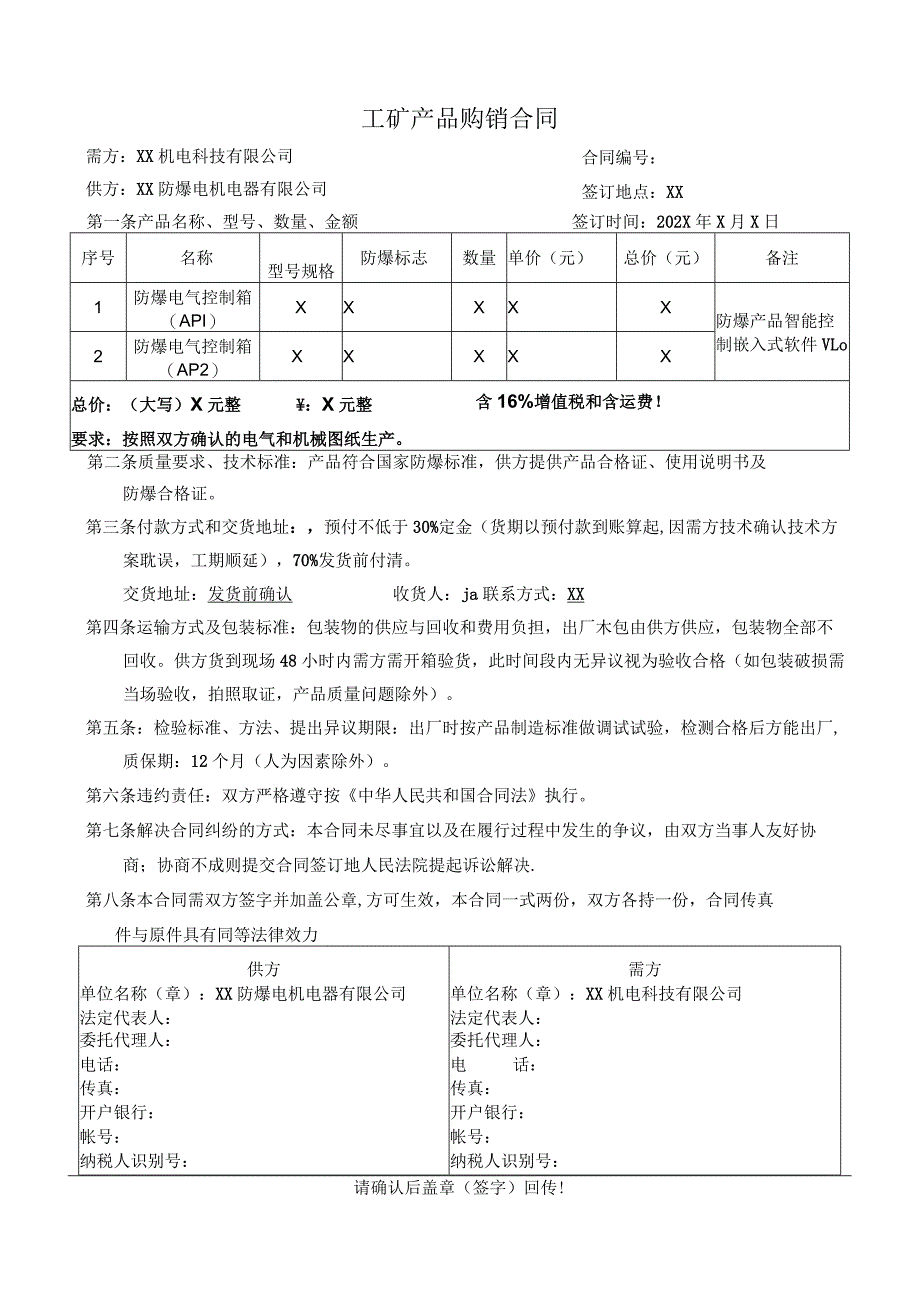 工矿产品购销合同

需方：XX机电科技有限公司　　　　　　　　　　　　　　合同编号：

供方：XX防爆电机电器有限公司　　　　　　　　　　　　签订地点：XX

第一条产品名称、型号、数量、金额　　　　　　　　　　签订时间：202X年X月X日

| 序号 | 名称 | 型号规格 | 防爆标志 | 数量 | 单价（元） | 总价（元） | 备注 |
|---|---|---|---|---|---|---|---|
| 1 | 防爆电气控制箱（API） | X | X | X | X | X | 防爆产品智能控制嵌入式软件VLo |
| 2 | 防爆电气控制箱（AP2） | X | X | X | X | X | |

总价：（大写）X元整　　¥：X元整　　含16%增值税和含运费！

要求：按照双方确认的电气和机械图纸生产。

第二条质量要求、技术标准：产品符合国家防爆标准，供方提供产品合格证、使用说明书及防爆合格证。

第三条付款方式和交货地址：，预付不低于30%定金（货期以预付款到账算起,因需方技术确认技术方案耽误，工期顺延），70%发货前付清。

交货地址：发货前确认　　　　收货人：ja联系方式：XX

第四条运输方式及包装标准：包装物的供应与回收和费用负担，出厂木包由供方供应，包装物全部不回收。供方货到现场48小时内需方需开箱验货，此时间段内无异议视为验收合格（如包装破损需当场验收，拍照取证，产品质量问题除外）。

第五条：检验标准、方法、提出异议期限：出厂时按产品制造标准做调试试验，检测合格后方能出厂,质保期：12个月（人为因素除外）。

第六条违约责任：双方严格遵守按《中华人民共和国合同法》执行。

第七条解决合同纠纷的方式：本合同未尽事宜以及在履行过程中发生的争议，由双方当事人友好协商；协商不成则提交合同签订地人民法院提起诉讼解决.

第八条本合同需双方签字并加盖公章,方可生效，本合同一式两份，双方各持一份，合同传真件与原件具有同等法律效力

| 供方 | 需方 |
|---|---|
| 单位名称（章）：XX防爆电机电器有限公司 | 单位名称（章）：XX机电科技有限公司 |
| 法定代表人： | 法定代表人： |
| 委托代理人： | 委托代理人： |
| 电话： | 电　话： |
| 传真： | 传真： |
| 开户银行： | 开户银行： |
| 帐号： | 帐号： |
| 纳税人识别号： | 纳税人识别号： |

请确认后盖章（签字）回传！